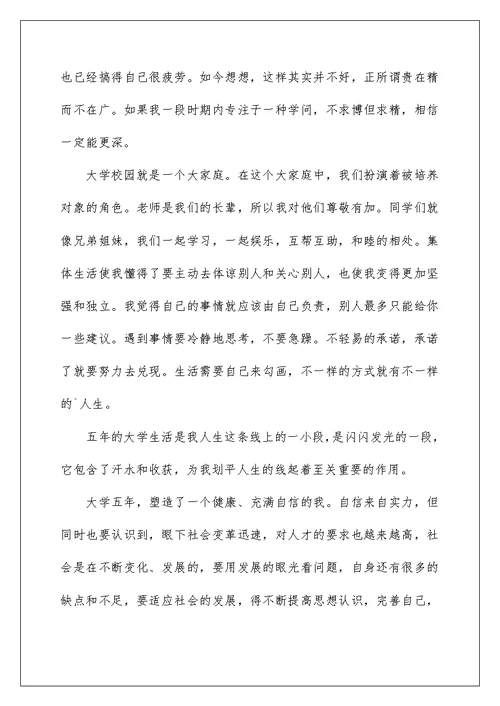 也已经搞得自己很疲劳。如今想想，这样其实并不好，正所谓贵在精而不在广。如果我一段时期内专注于一种学问，不求博但求精，相信一定能更深。

大学校园就是一个大家庭。在这个大家庭中，我们扮演着被培养对象的角色。老师是我们的长辈，所以我对他们尊敬有加。同学们就像兄弟姐妹，我们一起学习，一起娱乐，互帮互助，和睦的相处。集体生活使我懂得了要主动去体谅别人和关心别人，也使我变得更加坚强和独立。我觉得自己的事情就应该由自己负责，别人最多只能给你一些建议。遇到事情要冷静地思考，不要急躁。不轻易的承诺，承诺了就要努力去兑现。生活需要自己来勾画，不一样的方式就有不一样的`人生。

五年的大学生活是我人生这条线上的一小段，是闪闪发光的一段，它包含了汗水和收获，为我划平人生的线起着至关重要的作用。

大学五年，塑造了一个健康、充满自信的我。自信来自实力，但同时也要认识到，眼下社会变革迅速，对人才的要求也越来越高，社会是在不断变化、发展的，要用发展的眼光看问题，自身还有很多的缺点和不足，要适应社会的发展，得不断提高思想认识，完善自己，